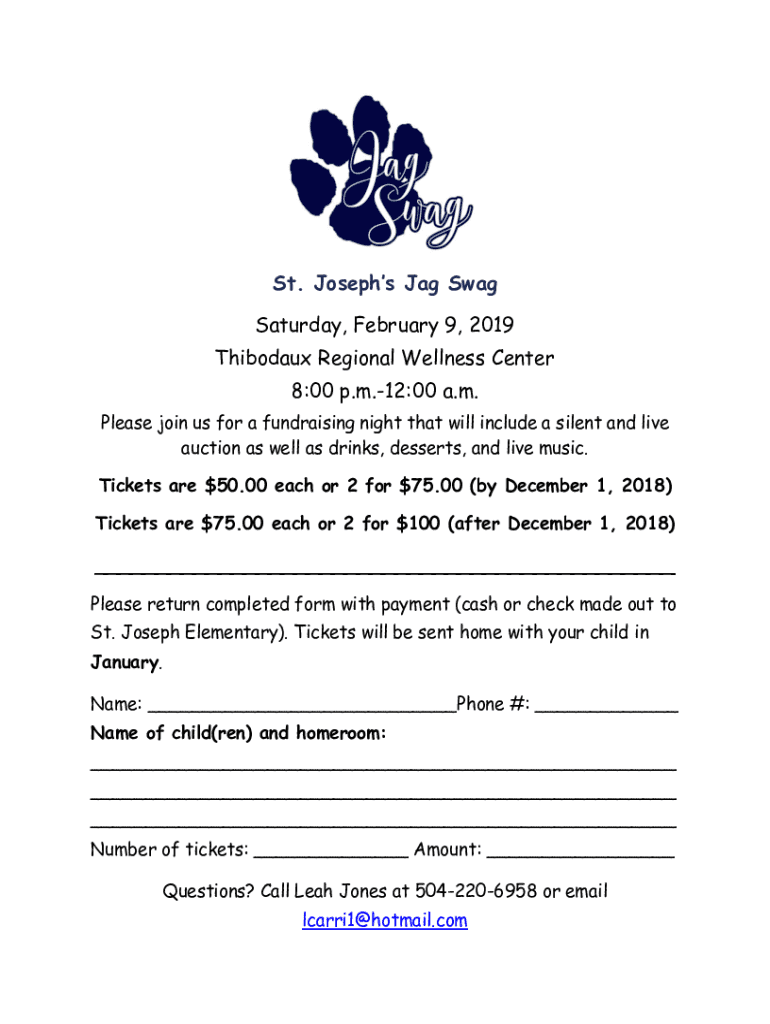 Jag Swag

St. Joseph's Jag Swag

Saturday, February 9, 2019
Thibodaux Regional Wellness Center
8:00 p.m.-12:00 a.m.

Please join us for a fundraising night that will include a silent and live auction as well as drinks, desserts, and live music.

Tickets are $50.00 each or 2 for $75.00 (by December 1, 2018)

Tickets are $75.00 each or 2 for $100 (after December 1, 2018)

Please return completed form with payment (cash or check made out to St. Joseph Elementary). Tickets will be sent home with your child in January.

Name: ____________________________Phone #: _____________
Name of child(ren) and homeroom:

Number of tickets: ______________ Amount: _________________

Questions? Call Leah Jones at 504-220-6958 or email lcarri1@hotmail.com